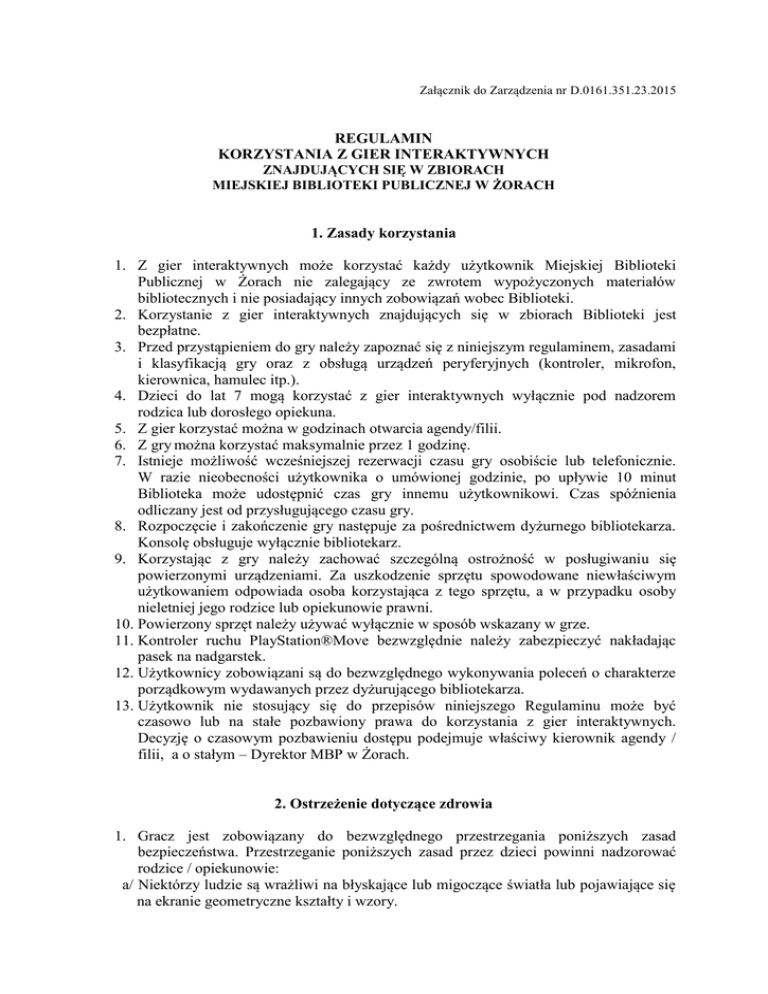 Załącznik do Zarządzenia nr D.0161.351.23.2015

REGULAMIN
KORZYSTANIA Z GIER INTERAKTYWNYCH
ZNAJDUJĄCYCH SIĘ W ZBIORACH
MIEJSKIEJ BIBLIOTEKI PUBLICZNEJ W ŻORACH

1. Zasady korzystania

1. Z gier interaktywnych może korzystać każdy użytkownik Miejskiej Biblioteki Publicznej w Żorach nie zalegający ze zwrotem wypożyczonych materiałów bibliotecznych i nie posiadający innych zobowiązań wobec Biblioteki.
2. Korzystanie z gier interaktywnych znajdujących się w zbiorach Biblioteki jest bezpłatne.
3. Przed przystąpieniem do gry należy zapoznać się z niniejszym regulaminem, zasadami i klasyfikacją gry oraz z obsługą urządzeń peryferyjnych (kontroler, mikrofon, kierownica, hamulec itp.).
4. Dzieci do lat 7 mogą korzystać z gier interaktywnych wyłącznie pod nadzorem rodzica lub dorosłego opiekuna.
5. Z gier korzystać można w godzinach otwarcia agendy/filii.
6. Z gry można korzystać maksymalnie przez 1 godzinę.
7. Istnieje możliwość wcześniejszej rezerwacji czasu gry osobiście lub telefonicznie. W razie nieobecności użytkownika o umówionej godzinie, po upływie 10 minut Biblioteka może udostępnić czas gry innemu użytkownikowi. Czas spóźnienia odliczany jest od przysługującego czasu gry.
8. Rozpoczęcie i zakończenie gry następuje za pośrednictwem dyżurnego bibliotekarza. Konsolę obsługuje wyłącznie bibliotekarz.
9. Korzystając z gry należy zachować szczególną ostrożność w posługiwaniu się powierzonymi urządzeniami. Za uszkodzenie sprzętu spowodowane niewłaściwym użytkowaniem odpowiada osoba korzystająca z tego sprzętu, a w przypadku osoby nieletniej jego rodzice lub opiekunowie prawni.
10. Powierzony sprzęt należy używać wyłącznie w sposób wskazany w grze.
11. Kontroler ruchu PlayStation®Move bezwzględnie należy zabezpieczyć nakładając pasek na nadgarstek.
12. Użytkownicy zobowiązani są do bezwzględnego wykonywania poleceń o charakterze porządkowym wydawanych przez dyżurującego bibliotekarza.
13. Użytkownik nie stosujący się do przepisów niniejszego Regulaminu może być czasowo lub na stałe pozbawiony prawa do korzystania z gier interaktywnych. Decyzję o czasowym pozbawieniu dostępu podejmuje właściwy kierownik agendy / filii, a o stałym – Dyrektor MBP w Żorach.

2. Ostrzeżenie dotyczące zdrowia

1. Gracz jest zobowiązany do bezwzględnego przestrzegania poniższych zasad bezpieczeństwa. Przestrzeganie poniższych zasad przez dzieci powinni nadzorować rodzice / opiekunowie:
a/ Niektórzy ludzie są wrażliwi na błyskające lub migoczące światła lub pojawiające się na ekranie geometryczne kształty i wzory.